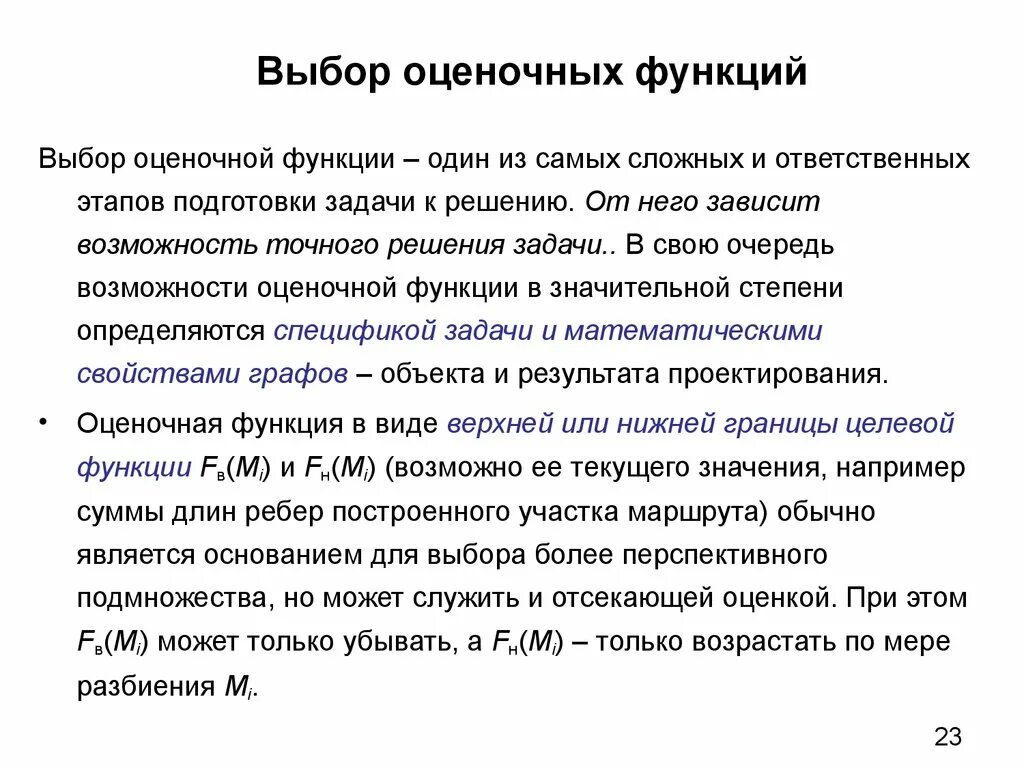 Выбор оценочных функций

Выбор оценочной функции – один из самых сложных и ответственных этапов подготовки задачи к решению. От него зависит возможность точного решения задачи.. В свою очередь возможности оценочной функции в значительной степени определяются спецификой задачи и математическими свойствами графов – объекта и результата проектирования.

• Оценочная функция в виде верхней или нижней границы целевой функции $F_в(M_i)$ и $F_н(M_i)$ (возможно ее текущего значения, например суммы длин ребер построенного участка маршрута) обычно является основанием для выбора более перспективного подмножества, но может служить и отсекающей оценкой. При этом $F_в(M_i)$ может только убывать, а $F_н(M_i)$ – только возрастать по мере разбиения $M_i$.

23